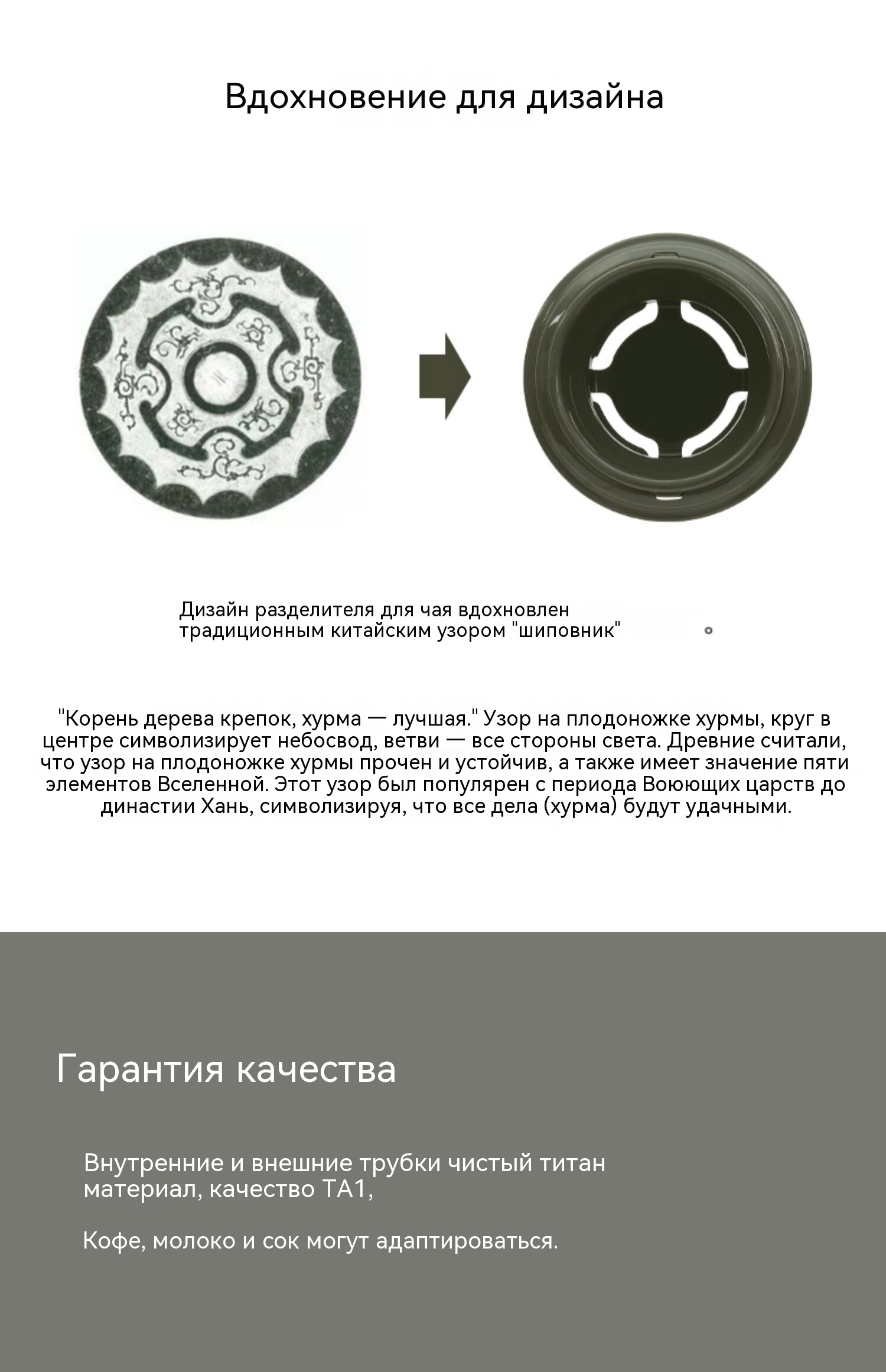 Вдохновение для дизайна

Дизайн разделителя для чая вдохновлен традиционным китайским узором "шиповник" 。

"Корень дерева крепок, хурма — лучшая." Узор на плодоножке хурмы, круг в центре символизирует небосвод, ветви — все стороны света. Древние считали, что узор на плодоножке хурмы прочен и устойчив, а также имеет значение пяти элементов Вселенной. Этот узор был популярен с периода Воюющих царств до династии Хань, символизируя, что все дела (хурма) будут удачными.

Гарантия качества

Внутренние и внешние трубки чистый титан материал, качество TA1,

Кофе, молоко и сок могут адаптироваться.